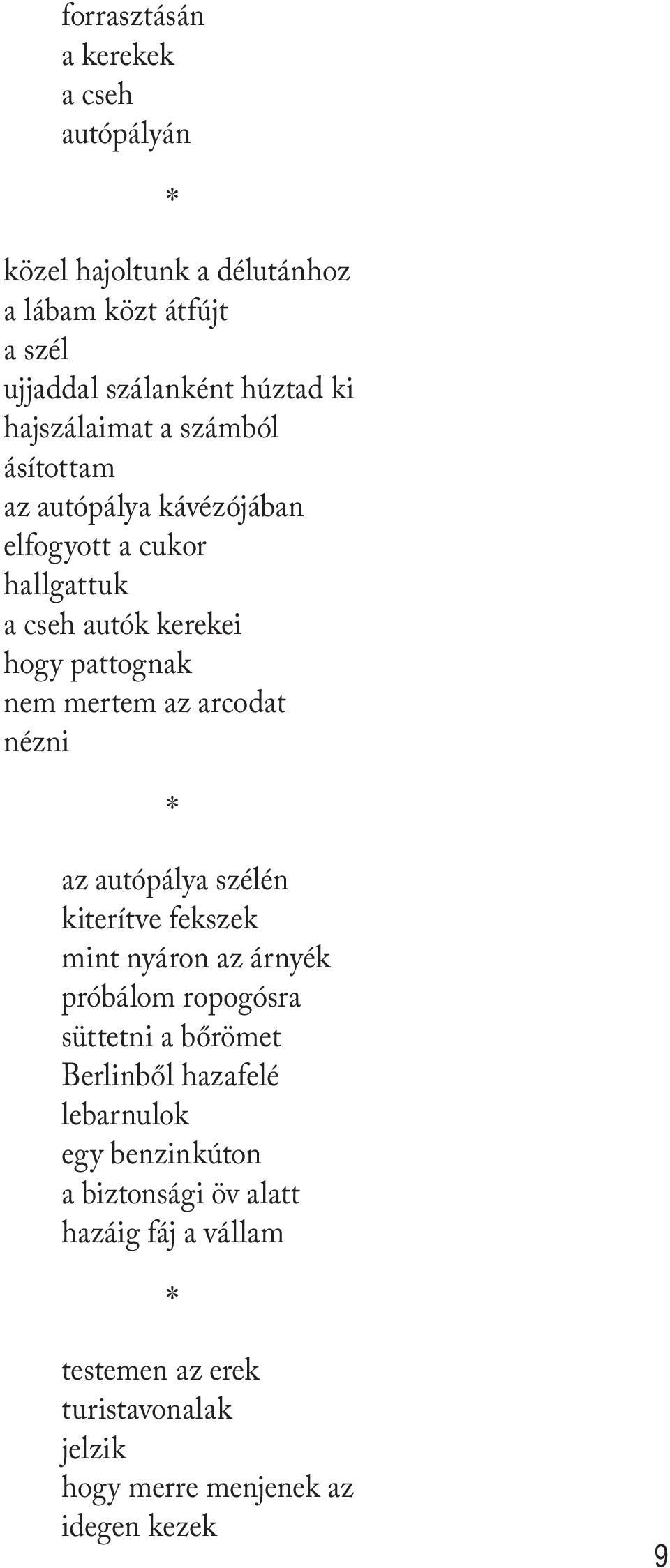 forrasztásán
a kerekek
a cseh
autópályán

*

közel hajoltunk a délutánhoz
a lábam közt átfújt
a szél
ujjaddal szálanként húztad ki
hajszálaimat a számból
ásítottam
az autópálya kávézójában
elfogyott a cukor
hallgattuk
a cseh autók kerekei
hogy pattognak
nem mertem az arcodat
nézni

*

az autópálya szélén
kiterítve fekszek
mint nyáron az árnyék
próbálom ropogósra
süttetni a bőrömet
Berlinből hazafelé
lebarnulok
egy benzinkúton
a biztonsági öv alatt
hazáig fáj a vállam

*

testemen az erek
turistavonalak
jelzik
hogy merre menjenek az
idegen kezek

9